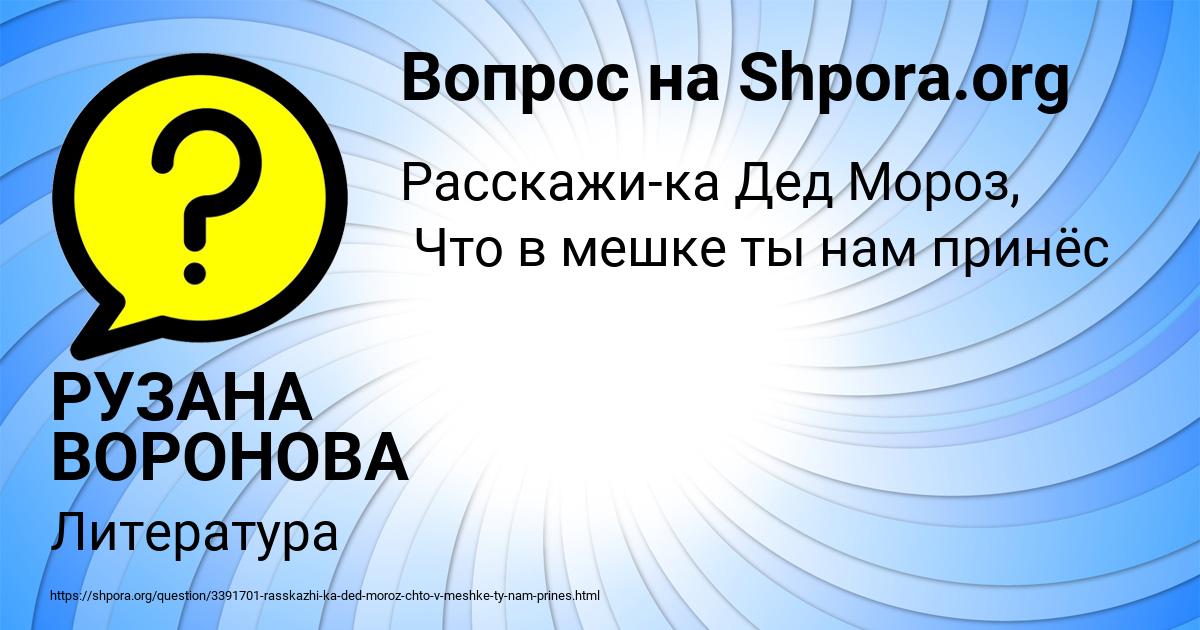 Вопрос на Shpora.org

Расскажи-ка Дед Мороз,
Что в мешке ты нам принёс

РУЗАНА ВОРОНОВА

Литература

https://shpora.org/question/3391701-rasskazhi-ka-ded-moroz-chto-v-meshke-ty-nam-prines.html